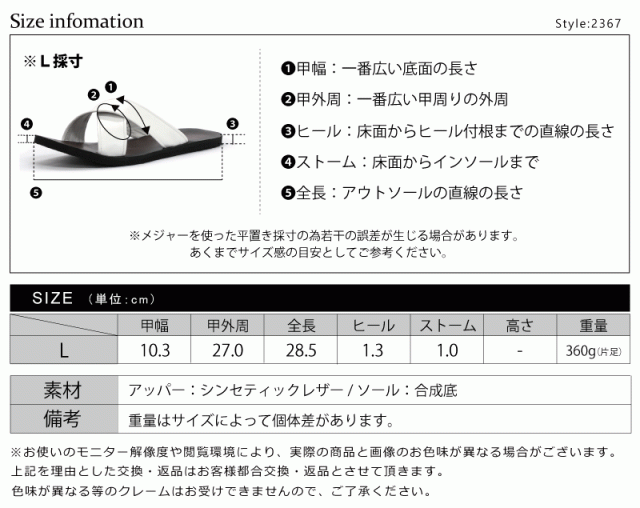 Size infomation

Style:2367

※L採寸

❷ ❶ ❹ ❸ ❺

❶甲幅：一番広い底面の長さ

❷甲外周：一番広い甲周りの外周

❸ヒール：床面からヒール付根までの直線の長さ

❹ストーム：床面からインソールまで

❺全長：アウトソールの直線の長さ

※メジャーを使った平置き採寸の為若干の誤差が生じる場合があります。
あくまでサイズ感の目安としてご参考ください。

SIZE （単位：cm）

| | 甲幅 | 甲外周 | 全長 | ヒール | ストーム | 高さ | 重量 |
|---|---|---|---|---|---|---|---|
| L | 10.3 | 27.0 | 28.5 | 1.3 | 1.0 | - | 360g(片足) |

| 素材 | アッパー：シンセティックレザー / ソール：合成底 |
|---|---|
| 備考 | 重量はサイズによって個体差があります。 |

※お使いのモニター解像度や閲覧環境により、実際の商品と画像のお色味が異なる場合がございます。
上記を理由とした交換・返品はお客様都合交換・返品とさせて頂きます。
色味が異なる等のクレームはお受けできませんので、ご了承ください。